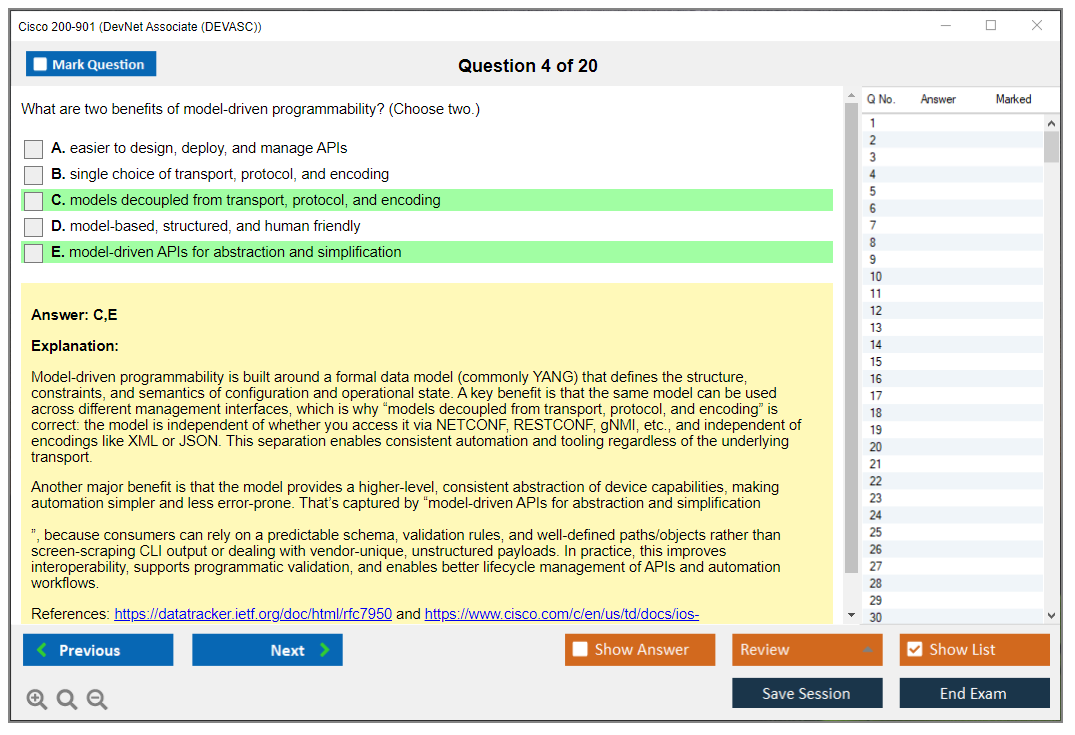 Cisco 200-901 (DevNet Associate (DEVASC))

Mark Question

Question 4 of 20

What are two benefits of model-driven programmability? (Choose two.)

A. easier to design, deploy, and manage APIs
B. single choice of transport, protocol, and encoding
C. models decoupled from transport, protocol, and encoding
D. model-based, structured, and human friendly
E. model-driven APIs for abstraction and simplification

Answer: C,E

Explanation:

Model-driven programmability is built around a formal data model (commonly YANG) that defines the structure, constraints, and semantics of configuration and operational state. A key benefit is that the same model can be used across different management interfaces, which is why “models decoupled from transport, protocol, and encoding” is correct: the model is independent of whether you access it via NETCONF, RESTCONF, gNMI, etc., and independent of encodings like XML or JSON. This separation enables consistent automation and tooling regardless of the underlying transport.

Another major benefit is that the model provides a higher-level, consistent abstraction of device capabilities, making automation simpler and less error-prone. That’s captured by “model-driven APIs for abstraction and simplification

”, because consumers can rely on a predictable schema, validation rules, and well-defined paths/objects rather than screen-scraping CLI output or dealing with vendor-unique, unstructured payloads. In practice, this improves interoperability, supports programmatic validation, and enables better lifecycle management of APIs and automation workflows.

References: https://datatracker.ietf.org/doc/html/rfc7950 and https://www.cisco.com/c/en/us/td/docs/ios-

| Q No. | Answer | Marked |
|---|---|---|
| 1 | | |
| 2 | | |
| 3 | | |
| 4 | | |
| 5 | | |
| 6 | | |
| 7 | | |
| 8 | | |
| 9 | | |
| 10 | | |
| 11 | | |
| 12 | | |
| 13 | | |
| 14 | | |
| 15 | | |
| 16 | | |
| 17 | | |
| 18 | | |
| 19 | | |
| 20 | | |
| 21 | | |
| 22 | | |
| 23 | | |
| 24 | | |
| 25 | | |
| 26 | | |
| 27 | | |
| 28 | | |
| 29 | | |
| 30 | | |

Previous
Next
Show Answer
Review
Show List
Save Session
End Exam